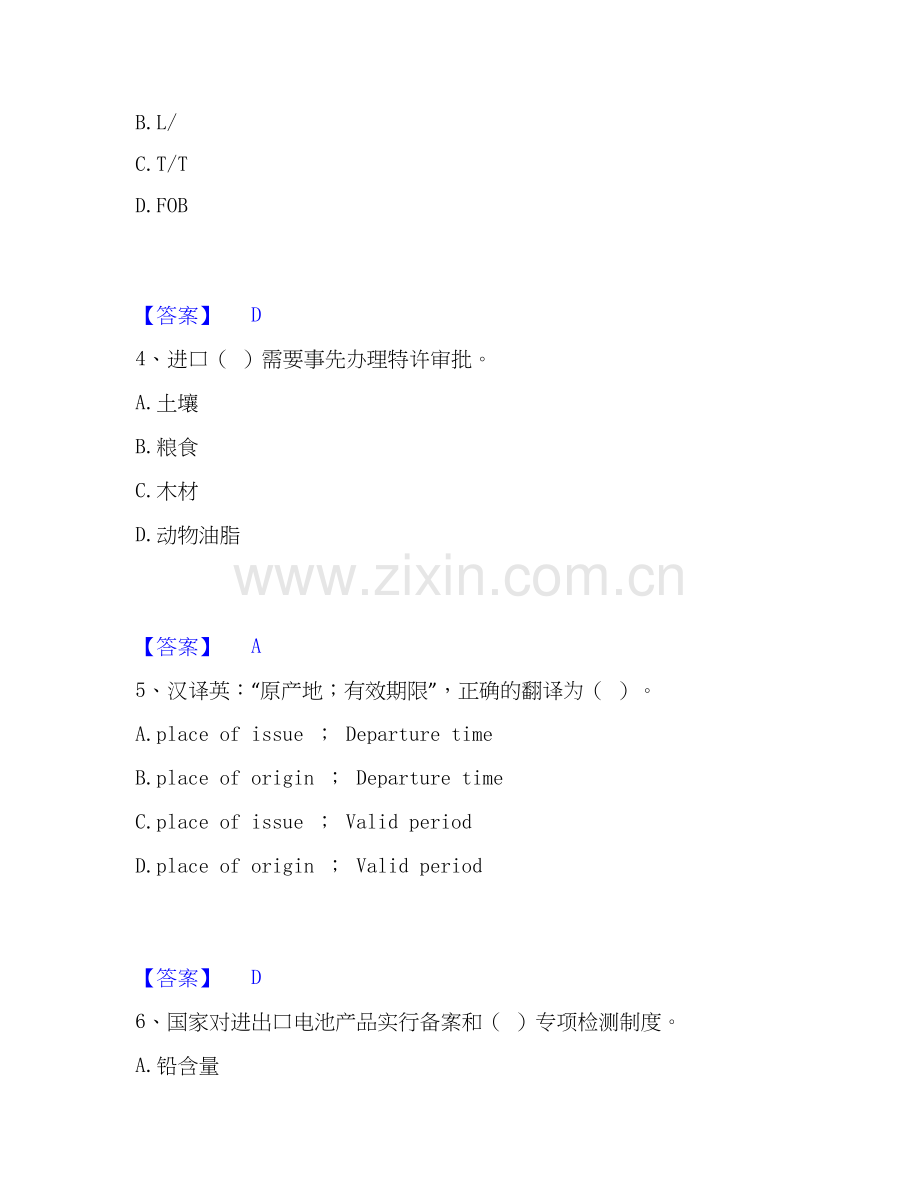 B.L/

C.T/T

D.FOB

【答案】 D

4、进口（ ）需要事先办理特许审批。

A.土壤

B.粮食

C.木材

D.动物油脂

【答案】 A

5、汉译英：“原产地；有效期限”，正确的翻译为（ ）。

A.place of issue ； Departure time

B.place of origin ； Departure time

C.place of issue ； Valid period

D.place of origin ； Valid period

【答案】 D

6、国家对进出口电池产品实行备案和（ ）专项检测制度。

A.铅含量

www.zixin.com.cn